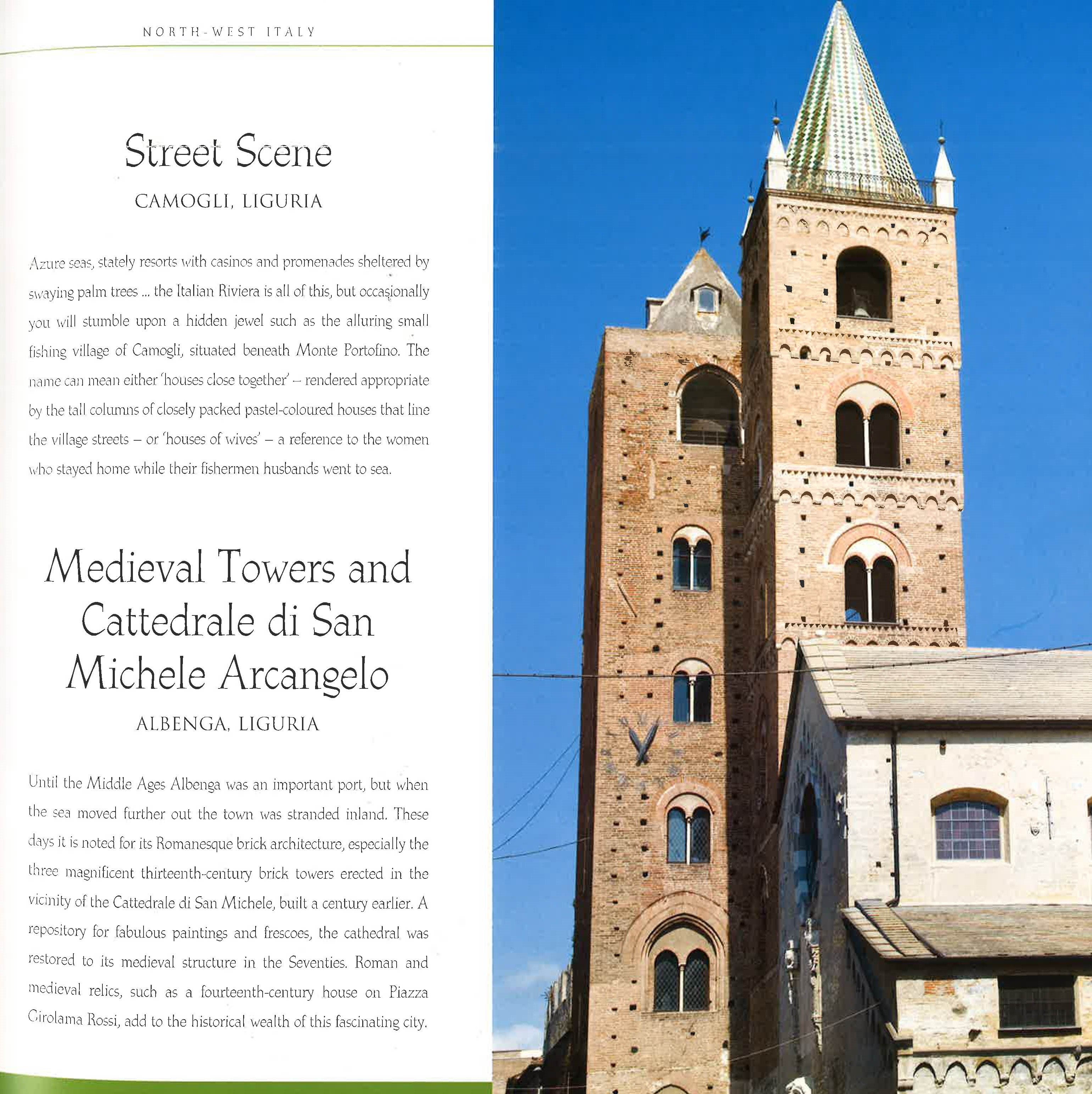 NORTH-WEST ITALY

Street Scene

CAMOGLI, LIGURIA

Azure seas, stately resorts with casinos and promenades sheltered by swaying palm trees ... the Italian Riviera is all of this, but occasionally you will stumble upon a hidden jewel such as the alluring small fishing village of Camogli, situated beneath Monte Portofino. The name can mean either 'houses close together' – rendered appropriate by the tall columns of closely packed pastel-coloured houses that line the village streets – or 'houses of wives' – a reference to the women who stayed home while their fishermen husbands went to sea.

Medieval Towers and Cattedrale di San Michele Arcangelo

ALBENGA, LIGURIA

Until the Middle Ages Albenga was an important port, but when the sea moved further out the town was stranded inland. These days it is noted for its Romanesque brick architecture, especially the three magnificent thirteenth-century brick towers erected in the vicinity of the Cattedrale di San Michele, built a century earlier. A repository for fabulous paintings and frescoes, the cathedral was restored to its medieval structure in the Seventies. Roman and medieval relics, such as a fourteenth-century house on Piazza Girolama Rossi, add to the historical wealth of this fascinating city.